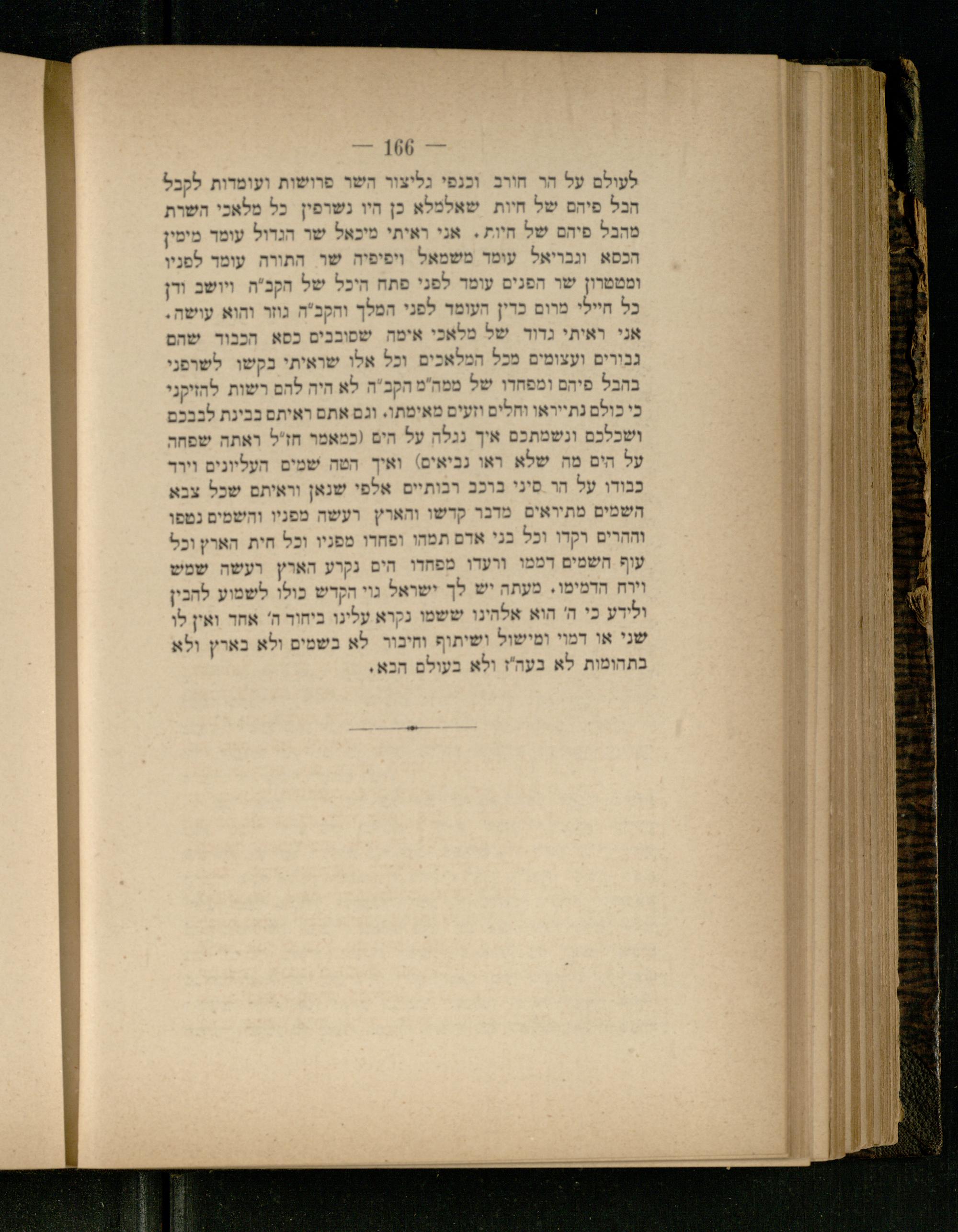 — 166 —

לעולם על הר חורב וכנפי גליצור השר פרושות ועומדות לקבל הבל פיהם של חיות שאלמלא כן היו נשרפין כל מלאכי השרת מהבל פיהם של חיות. אני ראיתי מיכאל שר הגדול עומד מימין הכסא וגבריאל עומד משמאל ויפיפיה שר התורה עומד לפניו ומטטרון שר הפנים עומד לפני פתח היכל של הקב"ה ויושב ודן כל חיילי מרום כדין העומד לפני המלך והקב"ה גוזר והוא עושה. אני ראיתי גדוד של מלאכי אימה שסובבים כסא הכבוד שהם גבורים ועצומים מכל המלאכים וכל אלו שראיתי בקשו לשרפני בהבל פיהם ומפחדו של ממה"מ הקב"ה לא היה להם רשות להזיקני כי כולם נתייראו וחלים וזעים מאימתו. וגם אתם ראיתם בבינת לבבכם ושכלכם ונשמתכם איך נגלה על הים (כמאמר חז"ל ראתה שפחה על הים מה שלא ראו נביאים) ואיך הטה שמים העליונים וירד כבודו על הר סיני ברכב רבותיים אלפי שנאן וראיתם שכל צבא השמים מתיראים מדבר קדשו והארץ רעשה מפניו והשמים נטפו וההרים רקדו וכל בני אדם תמהו ופחדו מפניו וכל חית הארץ וכל עוף השמים דממו ורעדו מפחדו הים נקרע הארץ רעשה שמש וירח הדמימו. מעתה יש לך ישראל גוי הקדש כולו לשמוע להבין ולידע כי ה' הוא אלהינו ששמו נקרא עלינו ביחוד ה' אחד ואין לו שני או דמוי ומישול ושיתוף וחיבור לא בשמים ולא בארץ ולא בתהומות לא בעה"ז ולא בעולם הבא.